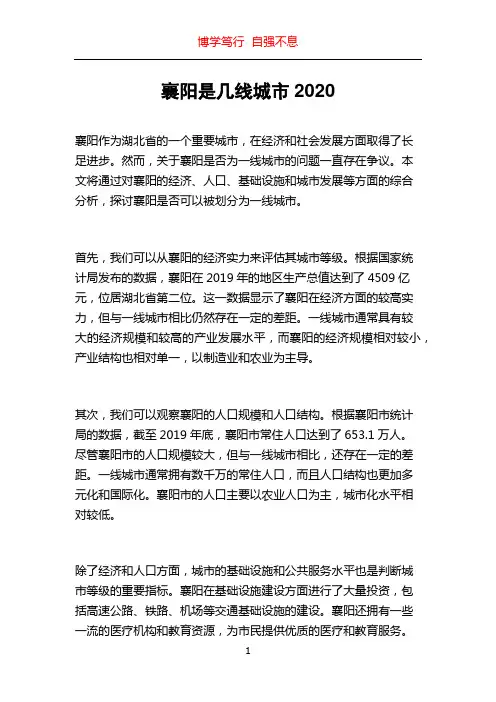 博学笃行 自强不息

襄阳是几线城市 2020

襄阳作为湖北省的一个重要城市，在经济和社会发展方面取得了长足进步。然而，关于襄阳是否为一线城市的问题一直存在争议。本文将通过对襄阳的经济、人口、基础设施和城市发展等方面的综合分析，探讨襄阳是否可以被划分为一线城市。

首先，我们可以从襄阳的经济实力来评估其城市等级。根据国家统计局发布的数据，襄阳在 2019 年的地区生产总值达到了 4509 亿元，位居湖北省第二位。这一数据显示了襄阳在经济方面的较高实力，但与一线城市相比仍然存在一定的差距。一线城市通常具有较大的经济规模和较高的产业发展水平，而襄阳的经济规模相对较小，产业结构也相对单一，以制造业和农业为主导。

其次，我们可以观察襄阳的人口规模和人口结构。根据襄阳市统计局的数据，截至 2019 年底，襄阳市常住人口达到了 653.1 万人。尽管襄阳市的人口规模较大，但与一线城市相比，还存在一定的差距。一线城市通常拥有数千万的常住人口，而且人口结构也更加多元化和国际化。襄阳市的人口主要以农业人口为主，城市化水平相对较低。

除了经济和人口方面，城市的基础设施和公共服务水平也是判断城市等级的重要指标。襄阳在基础设施建设方面进行了大量投资，包括高速公路、铁路、机场等交通基础设施的建设。襄阳还拥有一些一流的医疗机构和教育资源，为市民提供优质的医疗和教育服务。

1